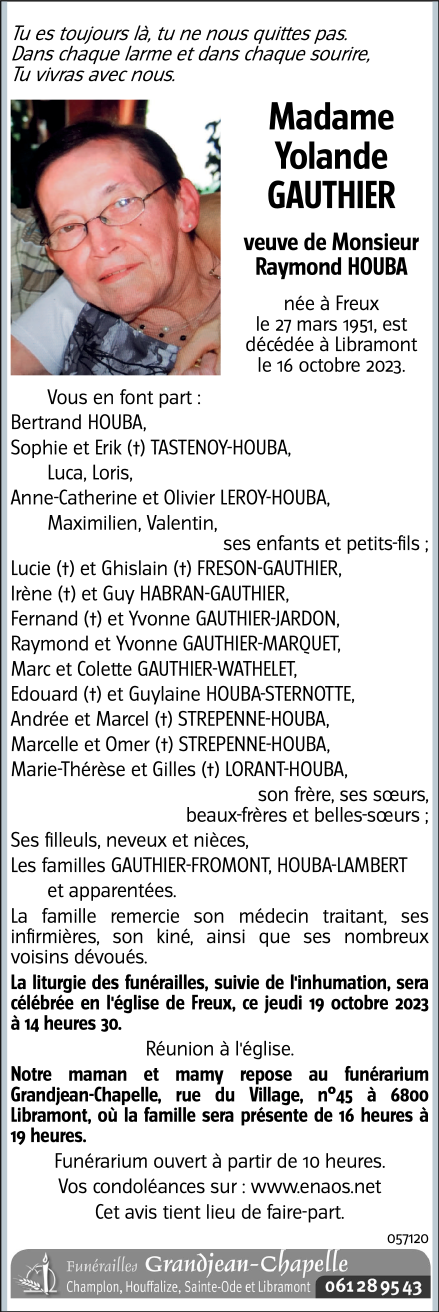 Tu es toujours là, tu ne nous quittes pas.
Dans chaque larme et dans chaque sourire,
Tu vivras avec nous.

Madame
Yolande
GAUTHIER

veuve de Monsieur
Raymond HOUBA

née à Freux
le 27 mars 1951, est
décédée à Libramont
le 16 octobre 2023.

Vous en font part :
Bertrand HOUBA,
Sophie et Erik (†) TASTENOY-HOUBA,
Luca, Loris,
Anne-Catherine et Olivier LEROY-HOUBA,
Maximilien, Valentin,
ses enfants et petits-fils ;
Lucie (†) et Ghislain (†) FRESON-GAUTHIER,
Irène (†) et Guy HABRAN-GAUTHIER,
Fernand (†) et Yvonne GAUTHIER-JARDON,
Raymond et Yvonne GAUTHIER-MARQUET,
Marc et Colette GAUTHIER-WATHELET,
Edouard (†) et Guylaine HOUBA-STERNOTTE,
Andrée et Marcel (†) STREPENNE-HOUBA,
Marcelle et Omer (†) STREPENNE-HOUBA,
Marie-Thérèse et Gilles (†) LORANT-HOUBA,
son frère, ses sœurs,
beaux-frères et belles-sœurs ;
Ses filleuls, neveux et nièces,
Les familles GAUTHIER-FROMONT, HOUBA-LAMBERT
et apparentées.

La famille remercie son médecin traitant, ses infirmières, son kiné, ainsi que ses nombreux voisins dévoués.

La liturgie des funérailles, suivie de l'inhumation, sera célébrée en l'église de Freux, ce jeudi 19 octobre 2023 à 14 heures 30.

Réunion à l'église.

Notre maman et mamy repose au funérarium Grandjean-Chapelle, rue du Village, n°45 à 6800 Libramont, où la famille sera présente de 16 heures à 19 heures.

Funérarium ouvert à partir de 10 heures.
Vos condoléances sur : www.enaos.net
Cet avis tient lieu de faire-part.

057120

Funérailles Grandjean-Chapelle
Champlon, Houffalize, Sainte-Ode et Libramont 061 28 95 43